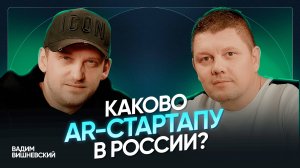 ICON

КАКОВО AR-СТАРТАПУ В РОССИИ?

ВАДИМ ВИШНЕВСКИЙ